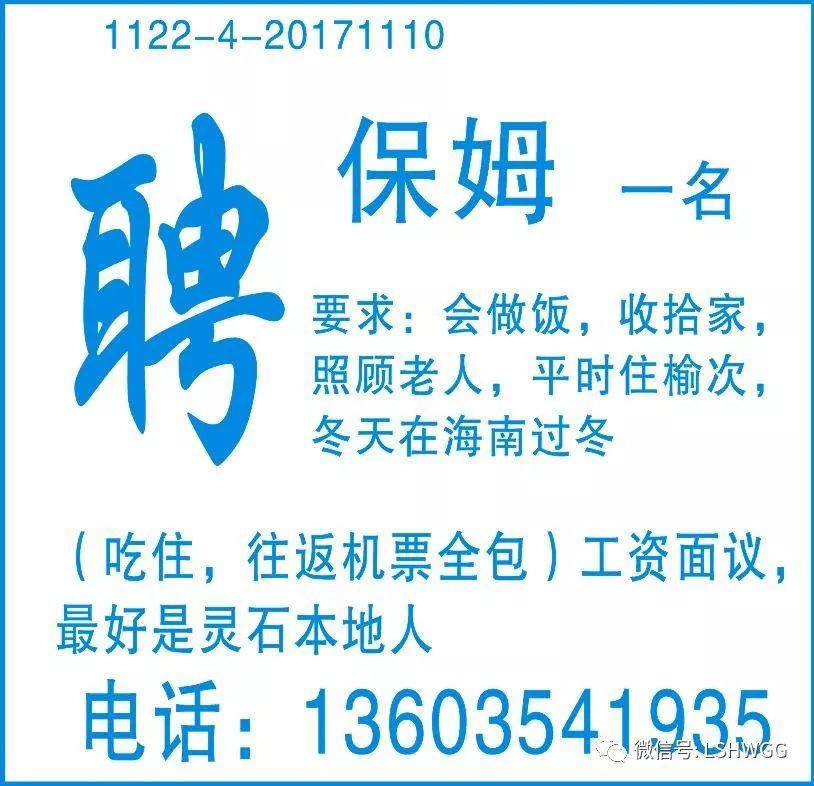 1122-4-20171110

聘 保姆 一名

要求：会做饭，收拾家，照顾老人，平时住榆次，冬天在海南过冬

（吃住，往返机票全包）工资面议，最好是灵石本地人

电话：13603541935

微信号: LSHWGG